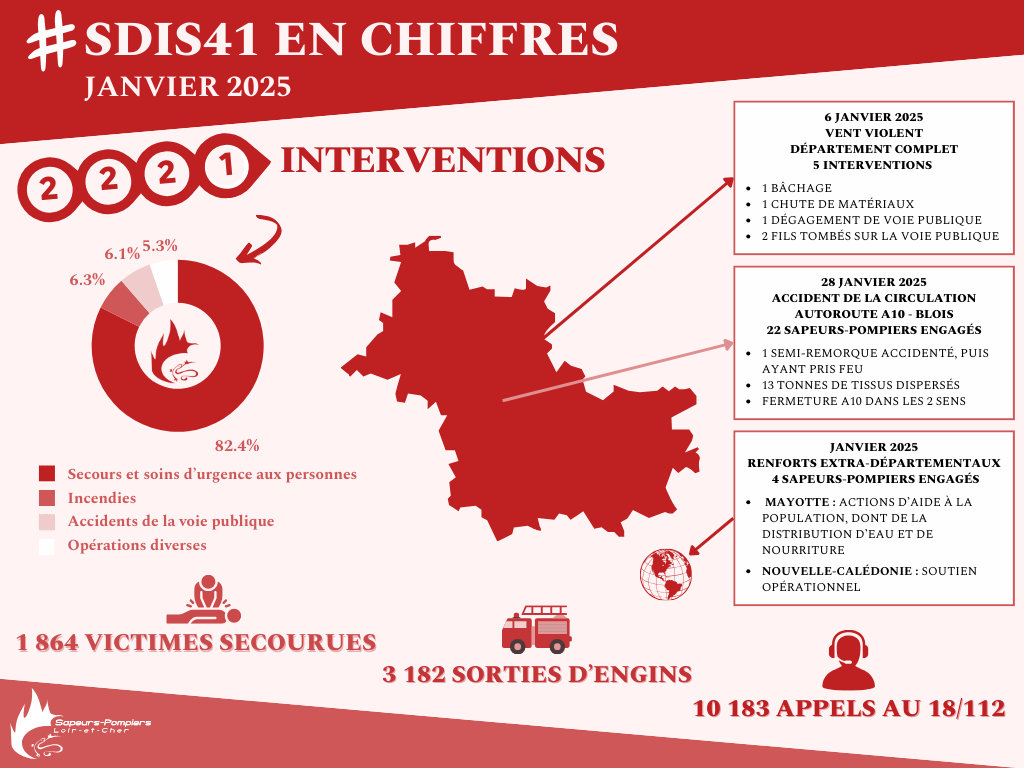 #SDIS41 EN CHIFFRES
JANVIER 2025

2 2 2 1 INTERVENTIONS

6.1% 5.3%
6.3%
82.4%

Secours et soins d'urgence aux personnes
Incendies
Accidents de la voie publique
Opérations diverses

6 JANVIER 2025
VENT VIOLENT
DÉPARTEMENT COMPLET
5 INTERVENTIONS

- 1 BÂCHAGE
- 1 CHUTE DE MATÉRIAUX
- 1 DÉGAGEMENT DE VOIE PUBLIQUE
- 2 FILS TOMBÉS SUR LA VOIE PUBLIQUE

28 JANVIER 2025
ACCIDENT DE LA CIRCULATION
AUTOROUTE A10 - BLOIS
22 SAPEURS-POMPIERS ENGAGÉS

- 1 SEMI-REMORQUE ACCIDENTÉ, PUIS AYANT PRIS FEU
- 13 TONNES DE TISSUS DISPERSÉS
- FERMETURE A10 DANS LES 2 SENS

JANVIER 2025
RENFORTS EXTRA-DÉPARTEMENTAUX
4 SAPEURS-POMPIERS ENGAGÉS

- MAYOTTE : ACTIONS D'AIDE À LA POPULATION, DONT DE LA DISTRIBUTION D'EAU ET DE NOURRITURE
- NOUVELLE-CALÉDONIE : SOUTIEN OPÉRATIONNEL

1 864 VICTIMES SECOURUES

3 182 SORTIES D'ENGINS

10 183 APPELS AU 18/112

Sapeurs-Pompiers Loir-et-Cher